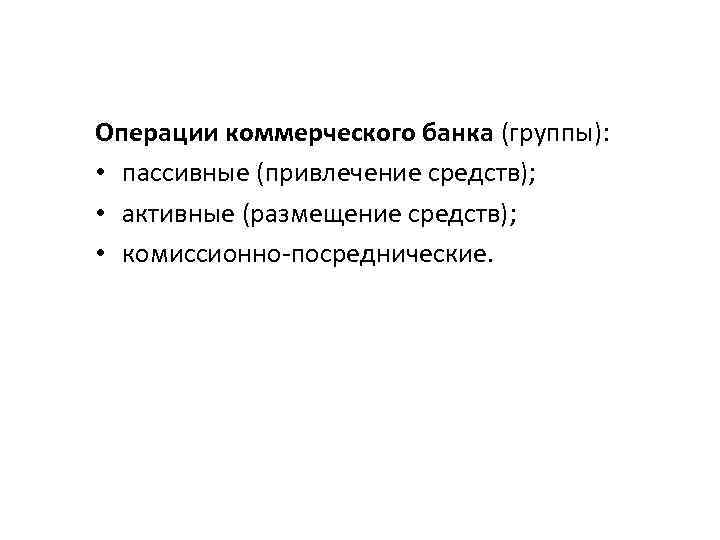 Операции коммерческого банка (группы):

• пассивные (привлечение средств);
• активные (размещение средств);
• комиссионно-посреднические.